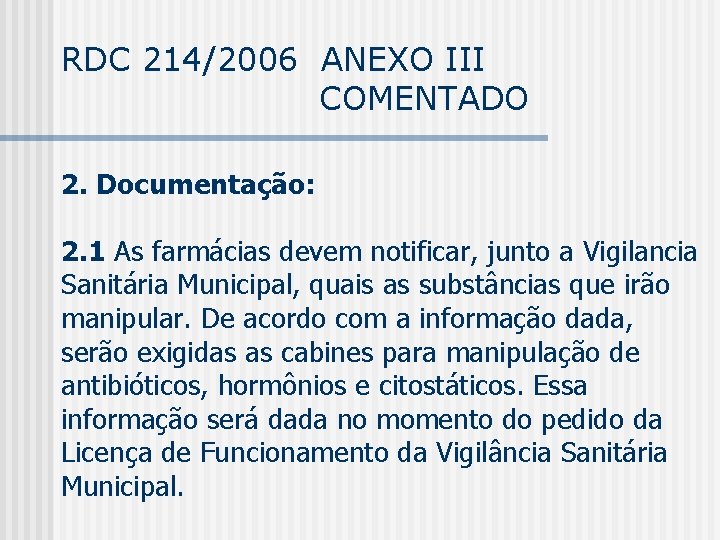 RDC 214/2006 ANEXO III
COMENTADO

2. Documentação:

2.1 As farmácias devem notificar, junto a Vigilancia Sanitária Municipal, quais as substâncias que irão manipular. De acordo com a informação dada, serão exigidas as cabines para manipulação de antibióticos, hormônios e citostáticos. Essa informação será dada no momento do pedido da Licença de Funcionamento da Vigilância Sanitária Municipal.